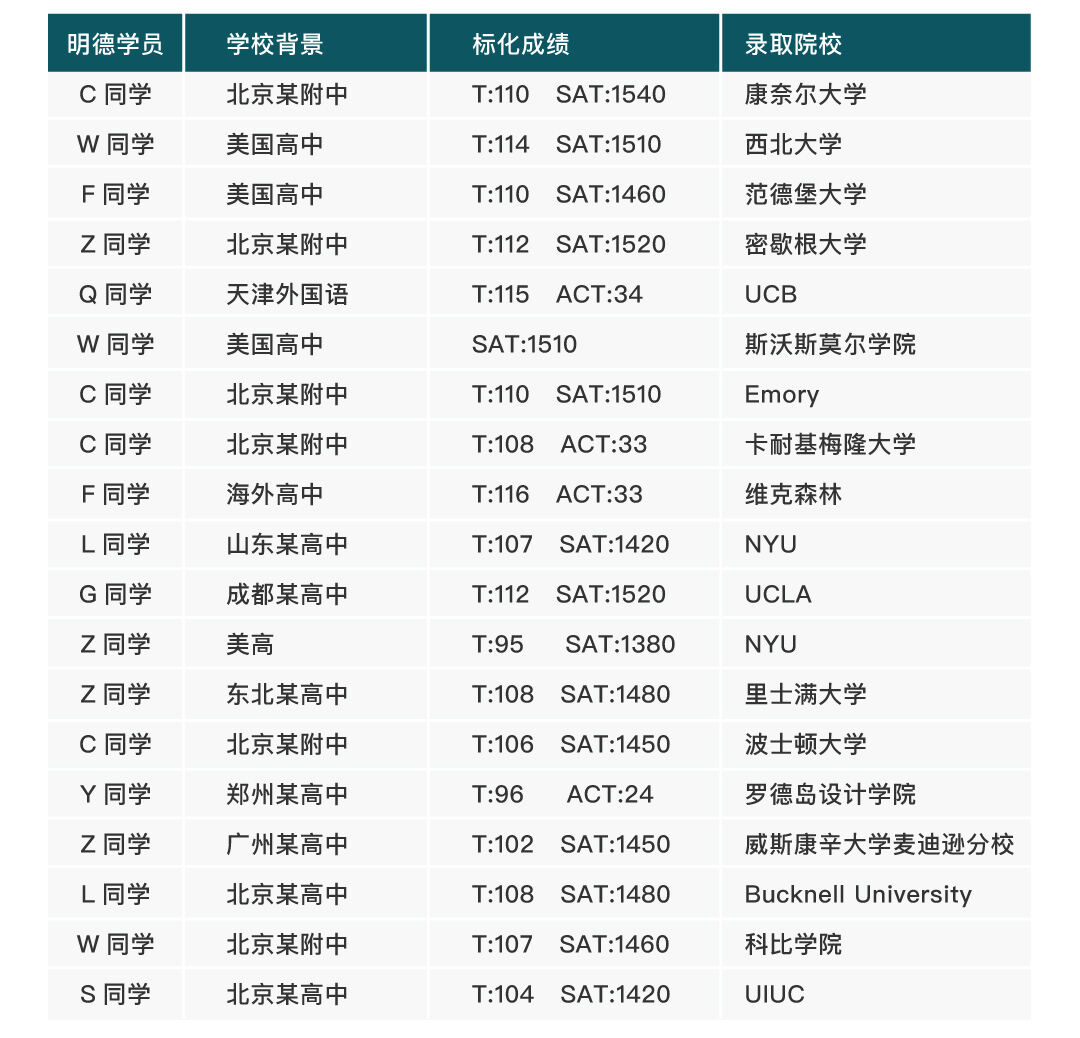 | 明德学员 | 学校背景 | 标化成绩 | 录取院校 |
|---|---|---|---|
| C 同学 | 北京某附中 | T:110 SAT:1540 | 康奈尔大学 |
| W 同学 | 美国高中 | T:114 SAT:1510 | 西北大学 |
| F 同学 | 美国高中 | T:110 SAT:1460 | 范德堡大学 |
| Z 同学 | 北京某附中 | T:112 SAT:1520 | 密歇根大学 |
| Q 同学 | 天津外国语 | T:115 ACT:34 | UCB |
| W 同学 | 美国高中 | SAT:1510 | 斯沃斯莫尔学院 |
| C 同学 | 北京某附中 | T:110 SAT:1510 | Emory |
| C 同学 | 北京某附中 | T:108 ACT:33 | 卡耐基梅隆大学 |
| F 同学 | 海外高中 | T:116 ACT:33 | 维克森林 |
| L 同学 | 山东某高中 | T:107 SAT:1420 | NYU |
| G 同学 | 成都某高中 | T:112 SAT:1520 | UCLA |
| Z 同学 | 美高 | T:95 SAT:1380 | NYU |
| Z 同学 | 东北某高中 | T:108 SAT:1480 | 里士满大学 |
| C 同学 | 北京某附中 | T:106 SAT:1450 | 波士顿大学 |
| Y 同学 | 郑州某高中 | T:96 ACT:24 | 罗德岛设计学院 |
| Z 同学 | 广州某高中 | T:102 SAT:1450 | 威斯康辛大学麦迪逊分校 |
| L 同学 | 北京某高中 | T:108 SAT:1480 | Bucknell University |
| W 同学 | 北京某附中 | T:107 SAT:1460 | 科比学院 |
| S 同学 | 北京某高中 | T:104 SAT:1420 | UIUC |